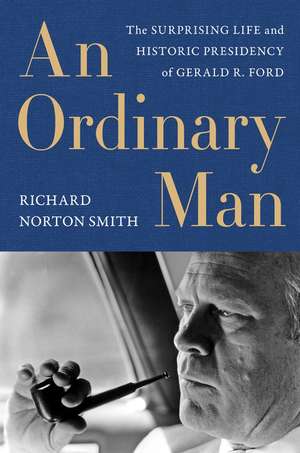 An Ordinary Man

The SURPRISING LIFE and HISTORIC PRESIDENCY of GERALD R. FORD

RICHARD NORTON SMITH